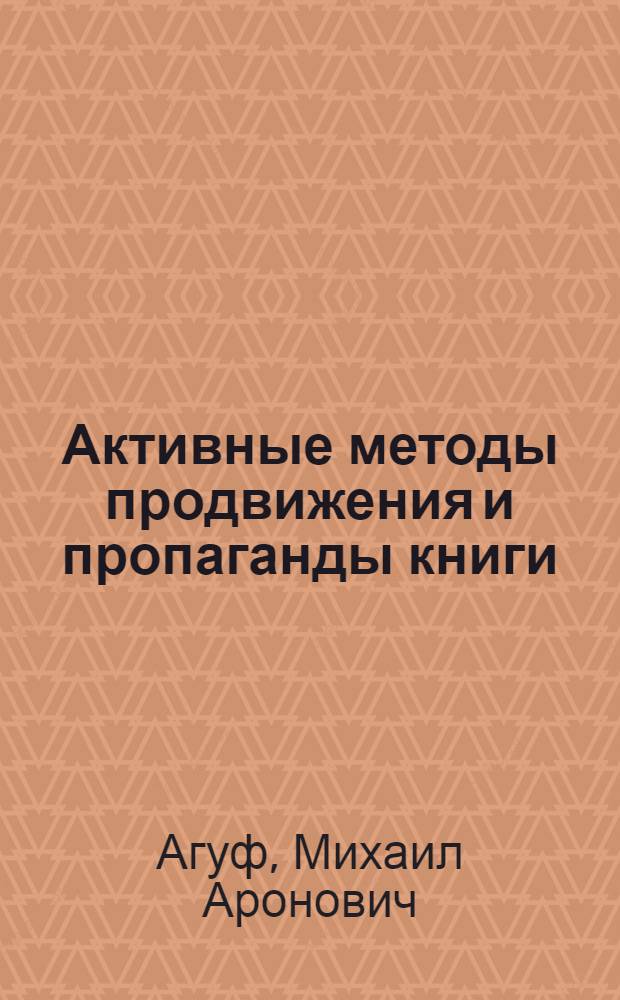 Активные методы продвижения и пропаганды книги

Агуф, Михаил Аронович